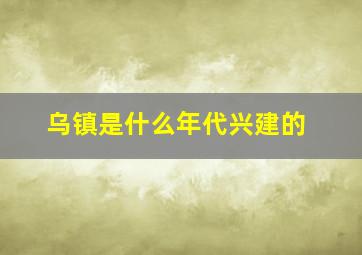 乌镇是什么年代兴建的